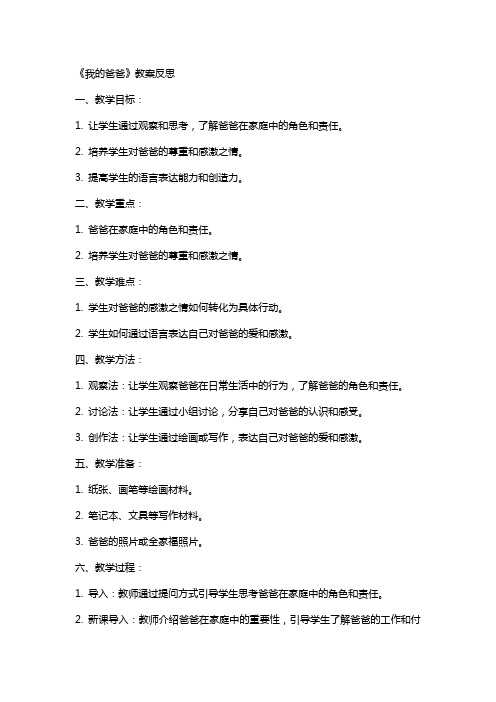 《我的爸爸》教案反思

一、教学目标：

1. 让学生通过观察和思考，了解爸爸在家庭中的角色和责任。

2. 培养学生对爸爸的尊重和感激之情。

3. 提高学生的语言表达能力和创造力。

二、教学重点：

1. 爸爸在家庭中的角色和责任。

2. 培养学生对爸爸的尊重和感激之情。

三、教学难点：

1. 学生对爸爸的感激之情如何转化为具体行动。

2. 学生如何通过语言表达自己对爸爸的爱和感激。

四、教学方法：

1. 观察法：让学生观察爸爸在日常生活中的行为，了解爸爸的角色和责任。

2. 讨论法：让学生通过小组讨论，分享自己对爸爸的认识和感受。

3. 创作法：让学生通过绘画或写作，表达自己对爸爸的爱和感激。

五、教学准备：

1. 纸张、画笔等绘画材料。

2. 笔记本、文具等写作材料。

3. 爸爸的照片或全家福照片。

六、教学过程：

1. 导入：教师通过提问方式引导学生思考爸爸在家庭中的角色和责任。

2. 新课导入：教师介绍爸爸在家庭中的重要性，引导学生了解爸爸的工作和付